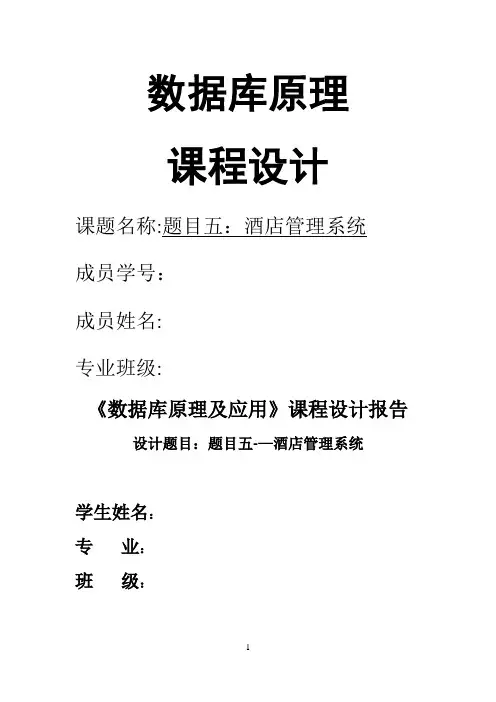 数据库原理

课程设计

课题名称:题目五：酒店管理系统

成员学号：

成员姓名:

专业班级:

《数据库原理及应用》课程设计报告

设计题目：题目五-—酒店管理系统

学生姓名：

专 业：

班 级：

1